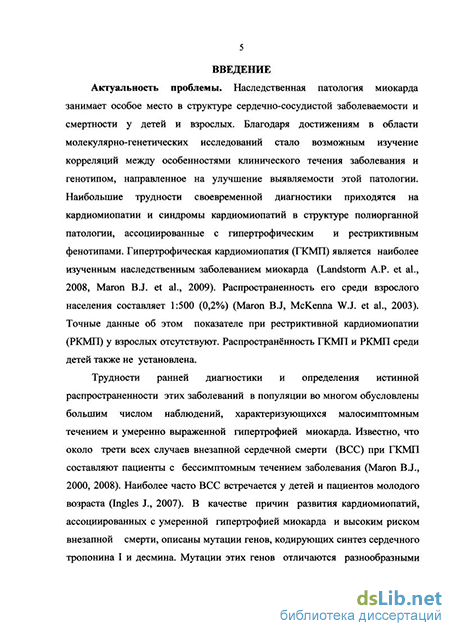 5

ВВЕДЕНИЕ

Актуальность проблемы. Наследственная патология миокарда занимает особое место в структуре сердечно-сосудистой заболеваемости и смертности у детей и взрослых. Благодаря достижениям в области молекулярно-генетических исследований стало возможным изучение корреляций между особенностями клинического течения заболевания и генотипом, направленное на улучшение выявляемости этой патологии. Наибольшие трудности своевременной диагностики приходятся на кардиомиопатии и синдромы кардиомиопатий в структуре полиорганной патологии, ассоциированные с гипертрофическим и рестриктивным фенотипами. Гипертрофическая кардиомиопатия (ГКМП) является наиболее изученным наследственным заболеванием миокарда (Landstorm A.P. et al., 2008, Maron B.J. et al., 2009). Распространенность его среди взрослого населения составляет 1:500 (0,2%) (Maron B.J, McKenna W.J. et al., 2003). Точные данные об этом показателе при рестриктивной кардиомиопатии (РКМП) у взрослых отсутствуют. Распространённость ГКМП и РКМП среди детей также не установлена.

Трудности ранней диагностики и определения истинной распространенности этих заболеваний в популяции во многом обусловлены большим числом наблюдений, характеризующихся малосимптомным течением и умеренно выраженной гипертрофией миокарда. Известно, что около трети всех случаев внезапной сердечной смерти (ВСС) при ГКМП составляют пациенты с бессимптомным течением заболевания (Maron B.J., 2000, 2008). Наиболее часто ВСС встречается у детей и пациентов молодого возраста (Ingles J., 2007). В качестве причин развития кардиомиопатий, ассоциированных с умеренной гипертрофией миокарда и высоким риском внезапной смерти, описаны мутации генов, кодирующих синтез сердечного тропонина I и десмина. Мутации этих генов отличаются разнообразными

dsLib.net
библиотека диссертаций